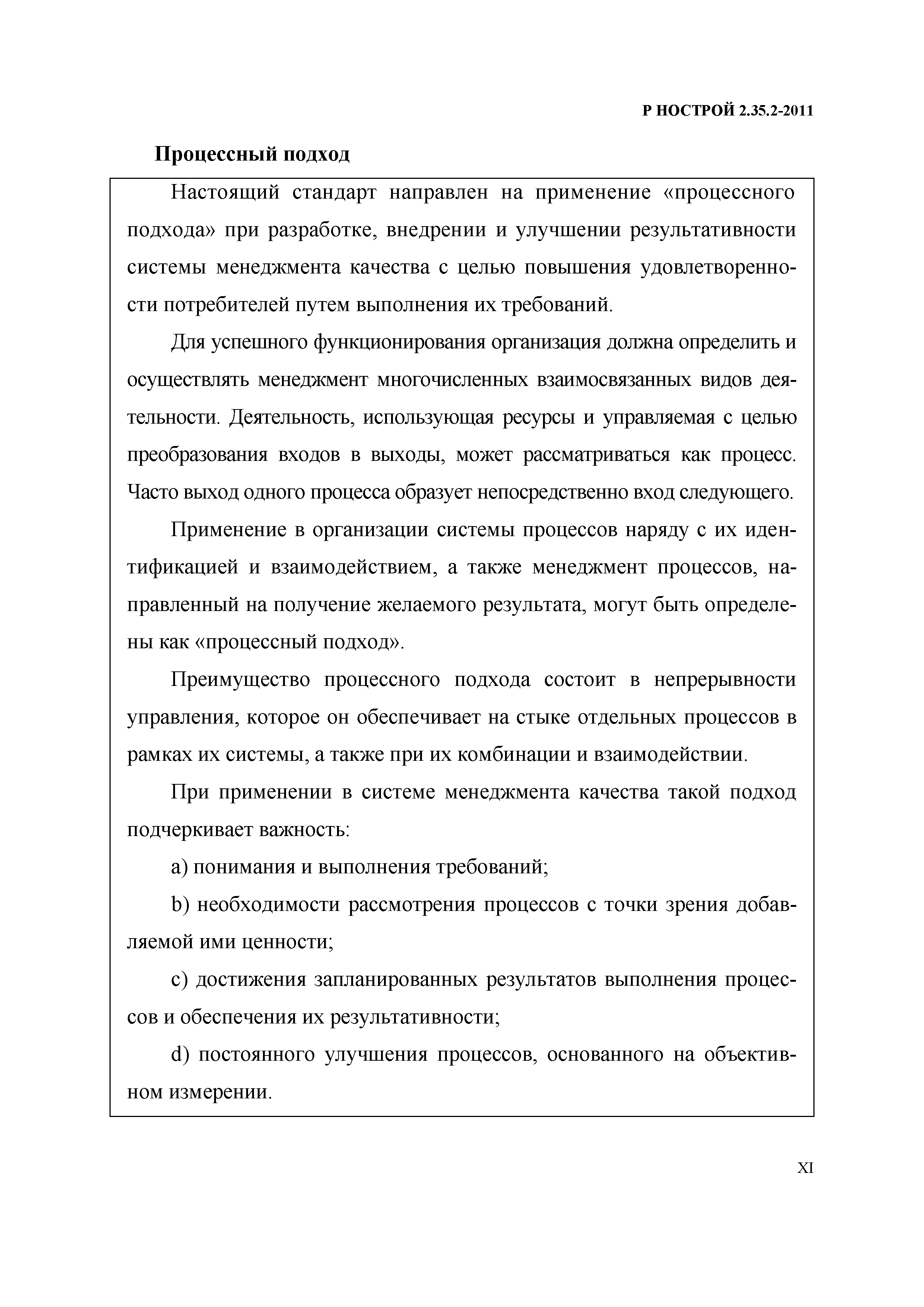 Р НОСТРОЙ 2.35.2-2011

Процессный подход

Настоящий стандарт направлен на применение «процессного подхода» при разработке, внедрении и улучшении результативности системы менеджмента качества с целью повышения удовлетворенности потребителей путем выполнения их требований.

Для успешного функционирования организация должна определить и осуществлять менеджмент многочисленных взаимосвязанных видов деятельности. Деятельность, использующая ресурсы и управляемая с целью преобразования входов в выходы, может рассматриваться как процесс. Часто выход одного процесса образует непосредственно вход следующего.

Применение в организации системы процессов наряду с их идентификацией и взаимодействием, а также менеджмент процессов, направленный на получение желаемого результата, могут быть определены как «процессный подход».

Преимущество процессного подхода состоит в непрерывности управления, которое он обеспечивает на стыке отдельных процессов в рамках их системы, а также при их комбинации и взаимодействии.

При применении в системе менеджмента качества такой подход подчеркивает важность:

a) понимания и выполнения требований;

b) необходимости рассмотрения процессов с точки зрения добавляемой ими ценности;

c) достижения запланированных результатов выполнения процессов и обеспечения их результативности;

d) постоянного улучшения процессов, основанного на объективном измерении.

XI